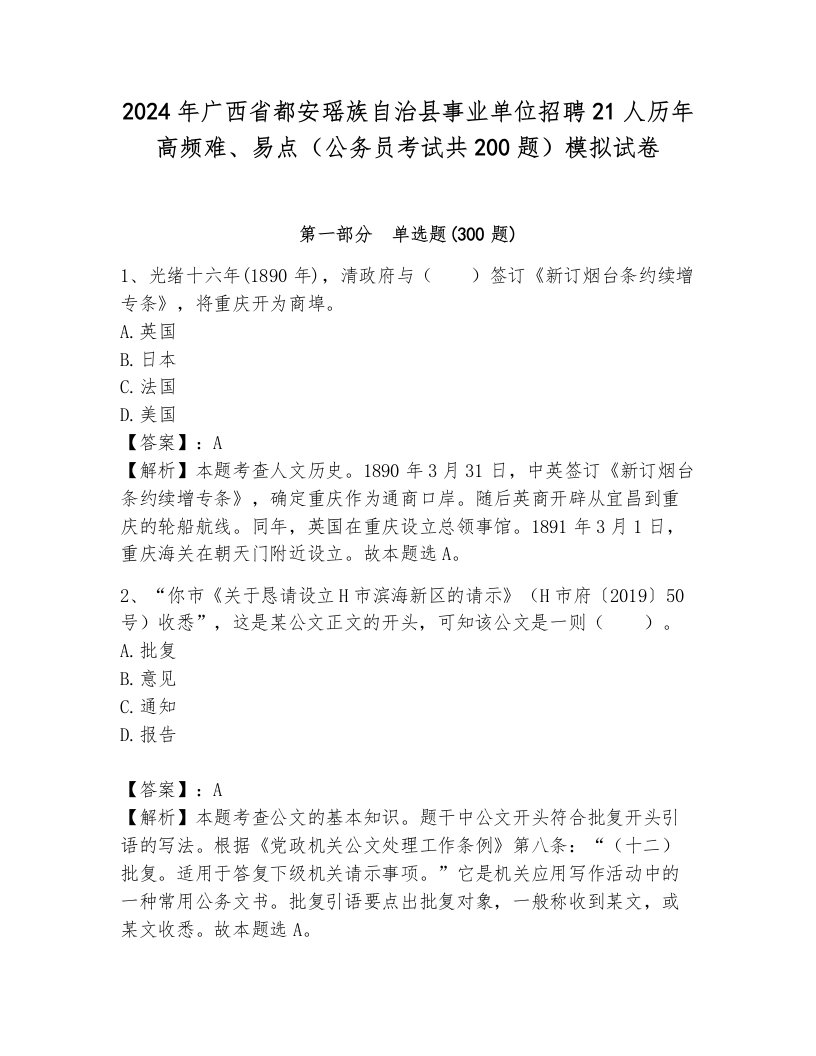 2024年广西省都安瑶族自治县事业单位招聘21人历年高频难、易点（公务员考试共200题）模拟试卷

第一部分　单选题(300题)

1、光绪十六年(1890年)，清政府与（　　）签订《新订烟台条约续增专条》，将重庆开为商埠。
A.英国
B.日本
C.法国
D.美国
【答案】：A
【解析】本题考查人文历史。1890年3月31日，中英签订《新订烟台条约续增专条》，确定重庆作为通商口岸。随后英商开辟从宜昌到重庆的轮船航线。同年，英国在重庆设立总领事馆。1891年3月1日，重庆海关在朝天门附近设立。故本题选A。

2、“你市《关于恳请设立H市滨海新区的请示》（H市府〔2019〕50号）收悉”，这是某公文正文的开头，可知该公文是一则（　　）。
A.批复
B.意见
C.通知
D.报告

【答案】：A
【解析】本题考查公文的基本知识。题干中公文开头符合批复开头引语的写法。根据《党政机关公文处理工作条例》第八条：“（十二）批复。适用于答复下级机关请示事项。”它是机关应用写作活动中的一种常用公务文书。批复引语要点出批复对象，一般称收到某文，或某文收悉。故本题选A。